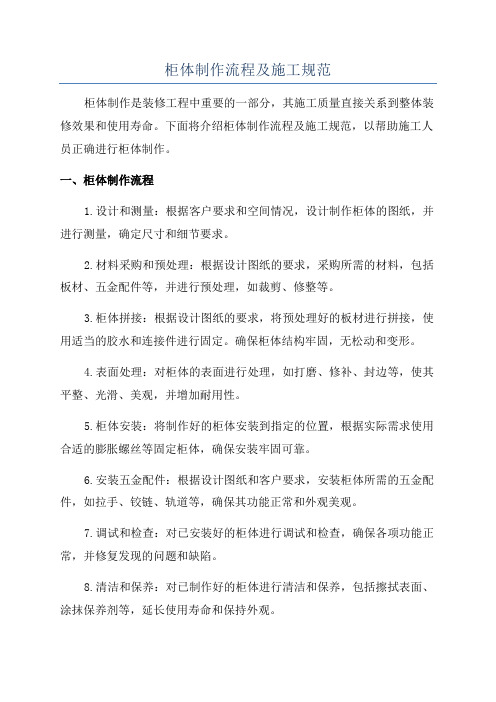 柜体制作流程及施工规范

柜体制作是装修工程中重要的一部分，其施工质量直接关系到整体装修效果和使用寿命。下面将介绍柜体制作流程及施工规范，以帮助施工人员正确进行柜体制作。

一、柜体制作流程

1.设计和测量：根据客户要求和空间情况，设计制作柜体的图纸，并进行测量，确定尺寸和细节要求。

2.材料采购和预处理：根据设计图纸的要求，采购所需的材料，包括板材、五金配件等，并进行预处理，如裁剪、修整等。

3.柜体拼接：根据设计图纸的要求，将预处理好的板材进行拼接，使用适当的胶水和连接件进行固定。确保柜体结构牢固，无松动和变形。

4.表面处理：对柜体的表面进行处理，如打磨、修补、封边等，使其平整、光滑、美观，并增加耐用性。

5.柜体安装：将制作好的柜体安装到指定的位置，根据实际需求使用合适的膨胀螺丝等固定柜体，确保安装牢固可靠。

6.安装五金配件：根据设计图纸和客户要求，安装柜体所需的五金配件，如拉手、铰链、轨道等，确保其功能正常和外观美观。

7.调试和检查：对已安装好的柜体进行调试和检查，确保各项功能正常，并修复发现的问题和缺陷。

8.清洁和保养：对已制作好的柜体进行清洁和保养，包括擦拭表面、涂抹保养剂等，延长使用寿命和保持外观。